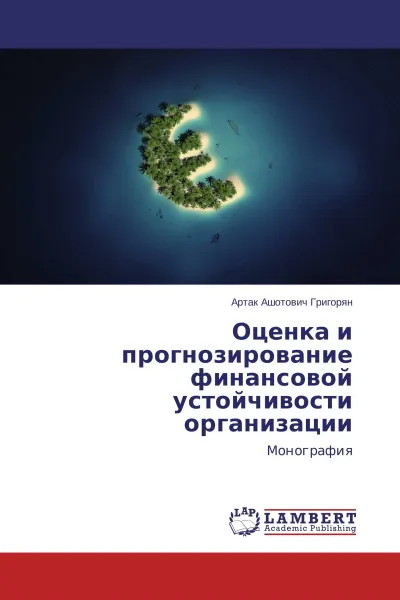 Артак Ашотович Григорян

Оценка и прогнозирование финансовой устойчивости организации

Монография

LAP LAMBERT Academic Publishing